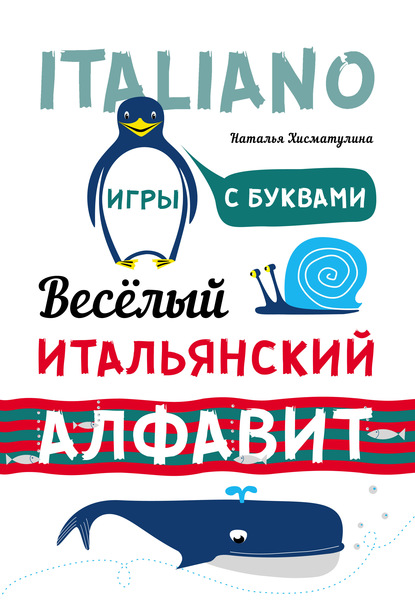 ITALIANO

Наталья Хисматулина

ИГРЫ С БУКВАМИ

Весёлый
ИТАЛЬЯНСКИЙ
АЛФАВИТ